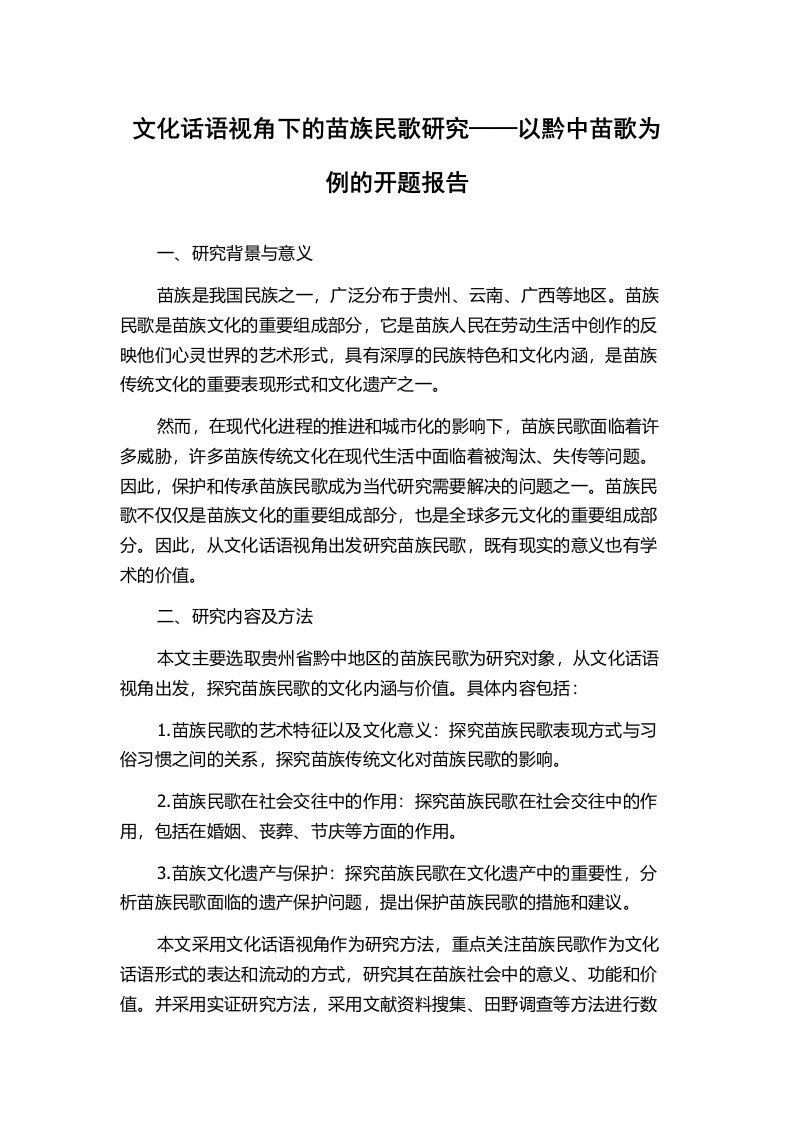 文化话语视角下的苗族民歌研究——以黔中苗歌为例的开题报告

一、研究背景与意义

苗族是我国民族之一，广泛分布于贵州、云南、广西等地区。苗族民歌是苗族文化的重要组成部分，它是苗族人民在劳动生活中创作的反映他们心灵世界的艺术形式，具有深厚的民族特色和文化内涵，是苗族传统文化的重要表现形式和文化遗产之一。

然而，在现代化进程的推进和城市化的影响下，苗族民歌面临着许多威胁，许多苗族传统文化在现代生活中面临着被淘汰、失传等问题。因此，保护和传承苗族民歌成为当代研究需要解决的问题之一。苗族民歌不仅仅是苗族文化的重要组成部分，也是全球多元文化的重要组成部分。因此，从文化话语视角出发研究苗族民歌，既有现实的意义也有学术的价值。

二、研究内容及方法

本文主要选取贵州省黔中地区的苗族民歌为研究对象，从文化话语视角出发，探究苗族民歌的文化内涵与价值。具体内容包括：

1.苗族民歌的艺术特征以及文化意义：探究苗族民歌表现方式与习俗习惯之间的关系，探究苗族传统文化对苗族民歌的影响。

2.苗族民歌在社会交往中的作用：探究苗族民歌在社会交往中的作用，包括在婚姻、丧葬、节庆等方面的作用。

3.苗族文化遗产与保护：探究苗族民歌在文化遗产中的重要性，分析苗族民歌面临的遗产保护问题，提出保护苗族民歌的措施和建议。

本文采用文化话语视角作为研究方法，重点关注苗族民歌作为文化话语形式的表达和流动的方式，研究其在苗族社会中的意义、功能和价值。并采用实证研究方法，采用文献资料搜集、田野调查等方法进行数